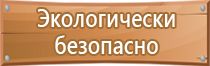 Экологически безопасно